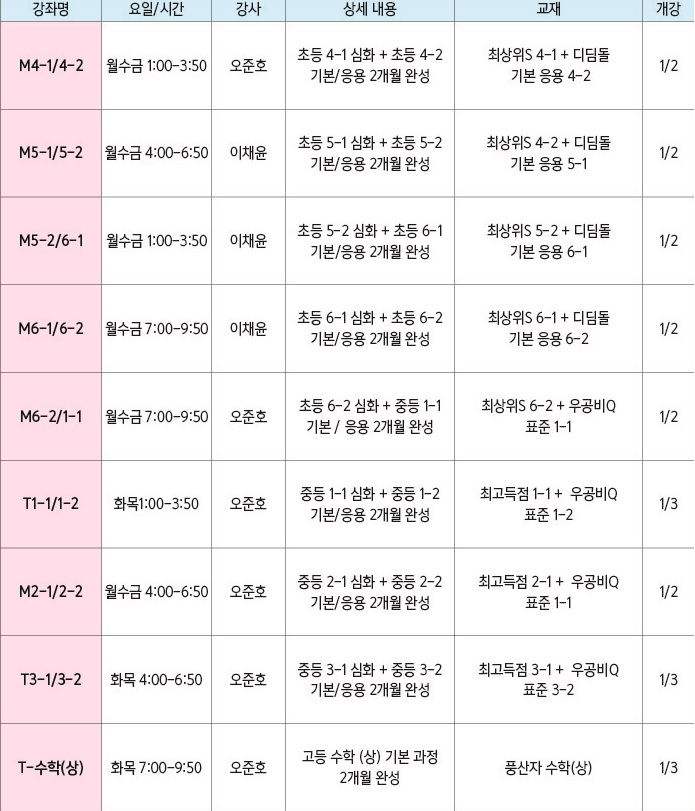 | 강좌명 | 요일/시간 | 강사 | 상세 내용 | 교재 | 개강 |
|---|---|---|---|---|---|
| M4-1/4-2 | 월수금 1:00-3:50 | 오준호 | 초등 4-1 심화 + 초등 4-2 기본/응용 2개월 완성 | 최상위S 4-1 + 디딤돌 기본 응용 4-2 | 1/2 |
| M5-1/5-2 | 월수금 4:00-6:50 | 이채윤 | 초등 5-1 심화 + 초등 5-2 기본/응용 2개월 완성 | 최상위S 4-2 + 디딤돌 기본 응용 5-1 | 1/2 |
| M5-2/6-1 | 월수금 1:00-3:50 | 이채윤 | 초등 5-2 심화 + 초등 6-1 기본/응용 2개월 완성 | 최상위S 5-2 + 디딤돌 기본 응용 6-1 | 1/2 |
| M6-1/6-2 | 월수금 7:00-9:50 | 이채윤 | 초등 6-1 심화 + 초등 6-2 기본/응용 2개월 완성 | 최상위S 6-1 + 디딤돌 기본 응용 6-2 | 1/2 |
| M6-2/1-1 | 월수금 7:00-9:50 | 오준호 | 초등 6-2 심화 + 중등 1-1 기본 / 응용 2개월 완성 | 최상위S 6-2 + 우공비Q 표준 1-1 | 1/2 |
| T1-1/1-2 | 화목1:00-3:50 | 오준호 | 중등 1-1 심화 + 중등 1-2 기본/응용 2개월 완성 | 최고득점 1-1 + 우공비Q 표준 1-2 | 1/3 |
| M2-1/2-2 | 월수금 4:00-6:50 | 오준호 | 중등 2-1 심화 + 중등 2-2 기본/응용 2개월 완성 | 최고득점 2-1 + 우공비Q 표준 1-1 | 1/2 |
| T3-1/3-2 | 화목 4:00-6:50 | 오준호 | 중등 3-1 심화 + 중등 3-2 기본/응용 2개월 완성 | 최고득점 3-1 + 우공비Q 표준 3-2 | 1/3 |
| T-수학(상) | 화목 7:00-9:50 | 오준호 | 고등 수학 (상) 기본 과정 2개월 완성 | 풍산자 수학(상) | 1/3 |